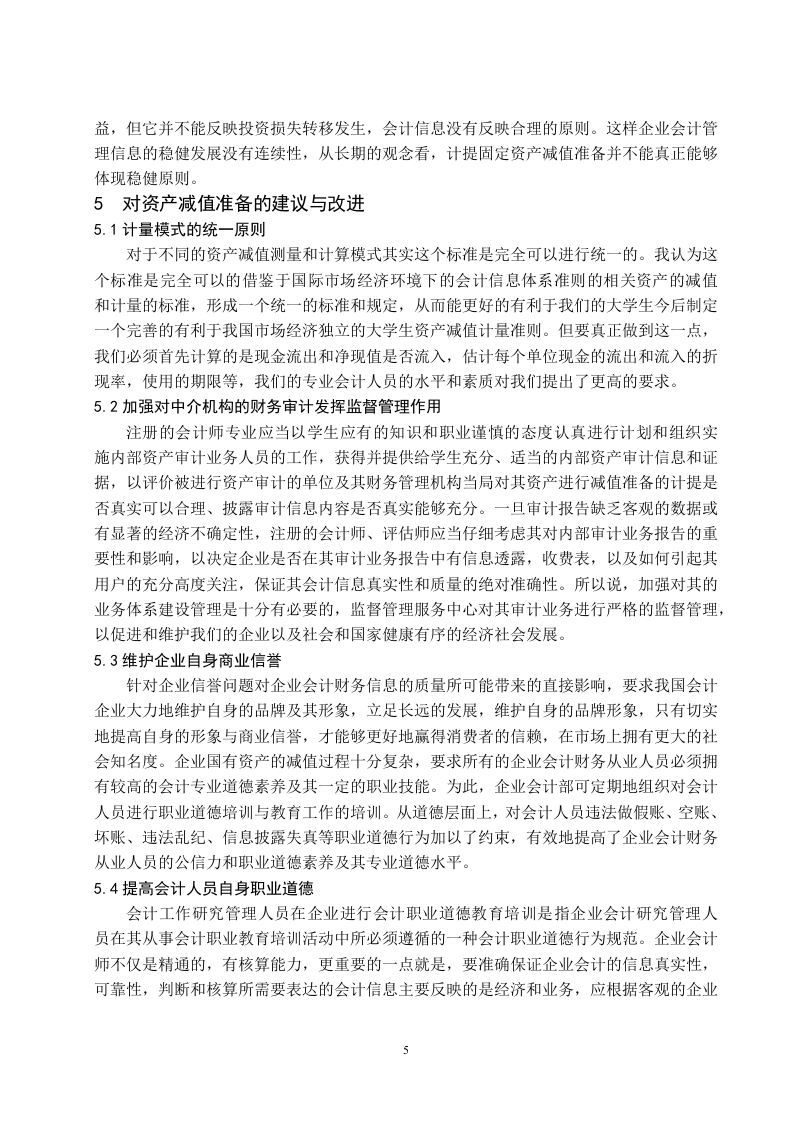 益，但它并不能反映投资损失转移发生，会计信息没有反映合理的原则。这样企业会计管理信息的稳健发展没有连续性，从长期的观念看，计提固定资产减值准备并不能真正能够体现稳健原则。

5 对资产减值准备的建议与改进

5.1 计量模式的统一原则

对于不同的资产减值测量和计算模式其实这个标准是完全可以进行统一的。我认为这个标准是完全可以的借鉴于国际市场经济环境下的会计信息体系准则的相关资产的减值和计量的标准，形成一个统一的标准和规定，从而能更好的有利于我们的大学生今后制定一个完善的有利于我国市场经济独立的大学生资产减值计量准则。但要真正做到这一点，我们必须首先计算的是现金流出和净现值是否流入，估计每个单位现金的流出和流入的折现率，使用的期限等，我们的专业会计人员的水平和素质对我们提出了更高的要求。

5.2 加强对中介机构的财务审计发挥监督管理作用

注册的会计师专业应当以学生应有的知识和职业谨慎的态度认真进行计划和组织实施内部资产审计业务人员的工作，获得并提供给学生充分、适当的内部资产审计信息和证据，以评价被进行资产审计的单位及其财务管理机构当局对其资产进行减值准备的计提是否真实可以合理、披露审计信息内容是否真实能够充分。一旦审计报告缺乏客观的数据或有显著的经济不确定性，注册的会计师、评估师应当仔细考虑其对内部审计业务报告的重要性和影响，以决定企业是否在其审计业务报告中有信息透露，收费表，以及如何引起其用户的充分高度关注，保证其会计信息真实性和质量的绝对准确性。所以说，加强对其的业务体系建设管理是十分有必要的，监督管理服务中心对其审计业务进行严格的监督管理，以促进和维护我们的企业以及社会和国家健康有序的经济社会发展。

5.3 维护企业自身商业信誉

针对企业信誉问题对企业会计财务信息的质量所可能带来的直接影响，要求我国会计企业大力地维护自身的品牌及其形象，立足长远的发展，维护自身的品牌形象，只有切实地提高自身的形象与商业信誉，才能够更好地赢得消费者的信赖，在市场上拥有更大的社会知名度。企业国有资产的减值过程十分复杂，要求所有的企业会计财务从业人员必须拥有较高的会计专业道德素养及其一定的职业技能。为此，企业会计部可定期地组织对会计人员进行职业道德培训与教育工作的培训。从道德层面上，对会计人员违法做假账、空账、坏账、违法乱纪、信息披露失真等职业道德行为加以了约束，有效地提高了企业会计财务从业人员的公信力和职业道德素养及其专业道德水平。

5.4 提高会计人员自身职业道德

会计工作研究管理人员在企业进行会计职业道德教育培训是指企业会计研究管理人员在其从事会计职业教育培训活动中所必须遵循的一种会计职业道德行为规范。企业会计师不仅是精通的，有核算能力，更重要的一点就是，要准确保证企业会计的信息真实性，可靠性，判断和核算所需要表达的会计信息主要反映的是经济和业务，应根据客观的企业

5